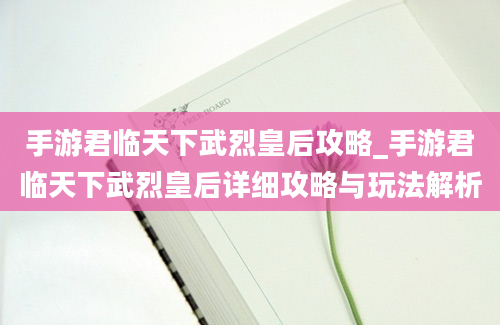 FREE BOARD

手游君临天下武烈皇后攻略_手游君临天下武烈皇后详细攻略与玩法解析